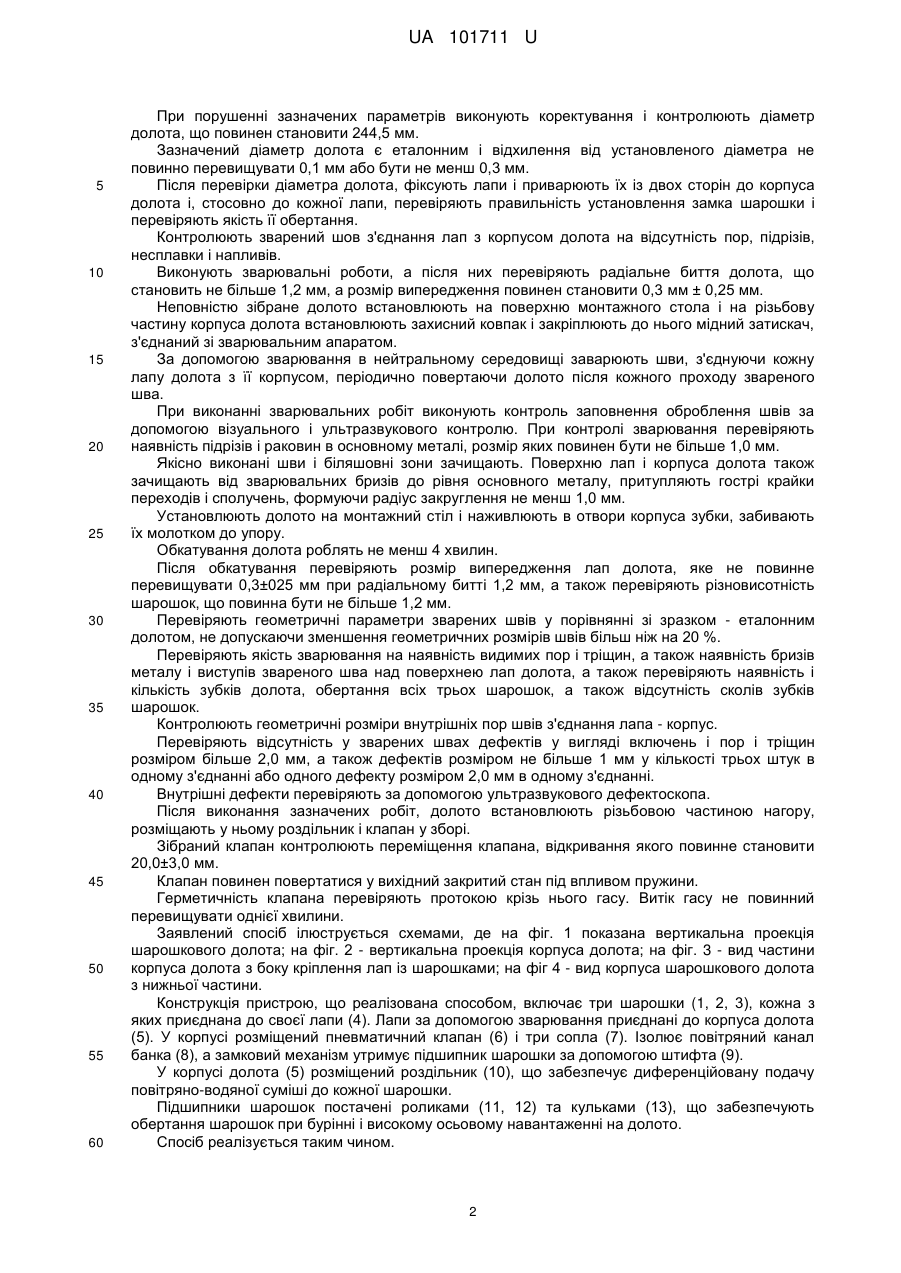 UA 101711 U

При порушенні зазначених параметрів виконують коректування і контролюють діаметр долота, що повинен становити 244,5 мм.

Зазначений діаметр долота є еталонним і відхилення від установленого діаметра не повинно перевищувати 0,1 мм або бути не менш 0,3 мм.

5 Після перевірки діаметра долота, фіксують лапи і приварюють їх із двох сторін до корпуса долота і, стосовно до кожної лапи, перевіряють правильність установлення замка шарошки і перевіряють якість її обертання.

Контролюють зварений шов з'єднання лап з корпусом долота на відсутність пор, підрізів, несплавки і напливів.

10 Виконують зварювальні роботи, а після них перевіряють радіальне биття долота, що становить не більше 1,2 мм, а розмір випередження повинен становити 0,3 мм ± 0,25 мм.

Неповністю зібране долото встановлюють на поверхню монтажного стола і на різьбову частину корпуса долота встановлюють захисний ковпак і закріплюють до нього мідний затискач, з'єднаний зі зварювальним апаратом.

15 За допомогою зварювання в нейтральному середовищі заварюють шви, з'єднуючи кожну лапу долота з її корпусом, періодично повертаючи долото після кожного проходу звареного шва.

При виконанні зварювальних робіт виконують контроль заповнення оброблення швів за допомогою візуального і ультразвукового контролю. При контролі зварювання перевіряють

20 наявність підрізів і раковин в основному металі, розмір яких повинен бути не більше 1,0 мм.

Якісно виконані шви і біляшовні зони зачищають. Поверхню лап і корпуса долота також зачищають від зварювальних бризів до рівня основного металу, притупляють гострі крайки переходів і сполучень, формуючи радіус закруглення не менш 1,0 мм.

Установлюють долото на монтажний стіл і наживлюють в отвори корпуса зубки, забивають

25 їх молотком до упору.

Обкатування долота роблять не менш 4 хвилин.

Після обкатування перевіряють розмір випередження лап долота, яке не повинне перевищувати 0,3±025 мм при радіальному битті 1,2 мм, а також перевіряють різновисотність шарошок, що повинна бути не більше 1,2 мм.

30 Перевіряють геометричні параметри зварених швів у порівнянні зі зразком - еталонним долотом, не допускаючи зменшення геометричних розмірів швів більш ніж на 20 %.

Перевіряють якість зварювання на наявність видимих пор і тріщин, а також наявність бризів металу і виступів звареного шва над поверхнею лап долота, а також перевіряють наявність і кількість зубків долота, обертання всіх трьох шарошок, а також відсутність сколів зубків

35 шарошок.

Контролюють геометричні розміри внутрішніх пор швів з'єднання лапа - корпус.

Перевіряють відсутність у зварених швах дефектів у вигляді включень і пор і тріщин розміром більше 2,0 мм, а також дефектів розміром не більше 1 мм у кількості трьох штук в одному з'єднанні або одного дефекту розміром 2,0 мм в одному з'єднанні.

40 Внутрішні дефекти перевіряють за допомогою ультразвукового дефектоскопа.

Після виконання зазначених робіт, долото встановлюють різьбовою частиною нагору, розміщають у ньому роздільник і клапан у зборі.

Зібраний клапан контролюють переміщення клапана, відкривання якого повинне становити 20,0±3,0 мм.

45 Клапан повинен повертатися у вихідний закритий стан під впливом пружини.

Герметичність клапана перевіряють протокою крізь нього гасу. Витік гасу не повинний перевищувати однієї хвилини.

Заявлений спосіб ілюструється схемами, де на фіг. 1 показана вертикальна проекція шарошкового долота; на фіг. 2 - вертикальна проекція корпуса долота; на фіг. 3 - вид частини

50 корпуса долота з боку кріплення лап із шарошками; на фіг 4 - вид корпуса шарошкового долота з нижньої частини.

Конструкція пристрою, що реалізована способом, включає три шарошки (1, 2, 3), кожна з яких приєднана до своєї лапи (4). Лапи за допомогою зварювання приєднані до корпуса долота (5). У корпусі розміщений пневматичний клапан (6) і три сопла (7). Ізолює повітряний канал

55 банка (8), а замковий механізм утримує підшипник шарошки за допомогою штифта (9).

У корпусі долота (5) розміщений роздільник (10), що забезпечує диференційовану подачу повітряно-водяної суміші до кожної шарошки.

Підшипники шарошок постачені роликами (11, 12) та кульками (13), що забезпечують обертання шарошок при бурінні і високому осьовому навантаженні на долото.

60 Спосіб реалізується таким чином.

2